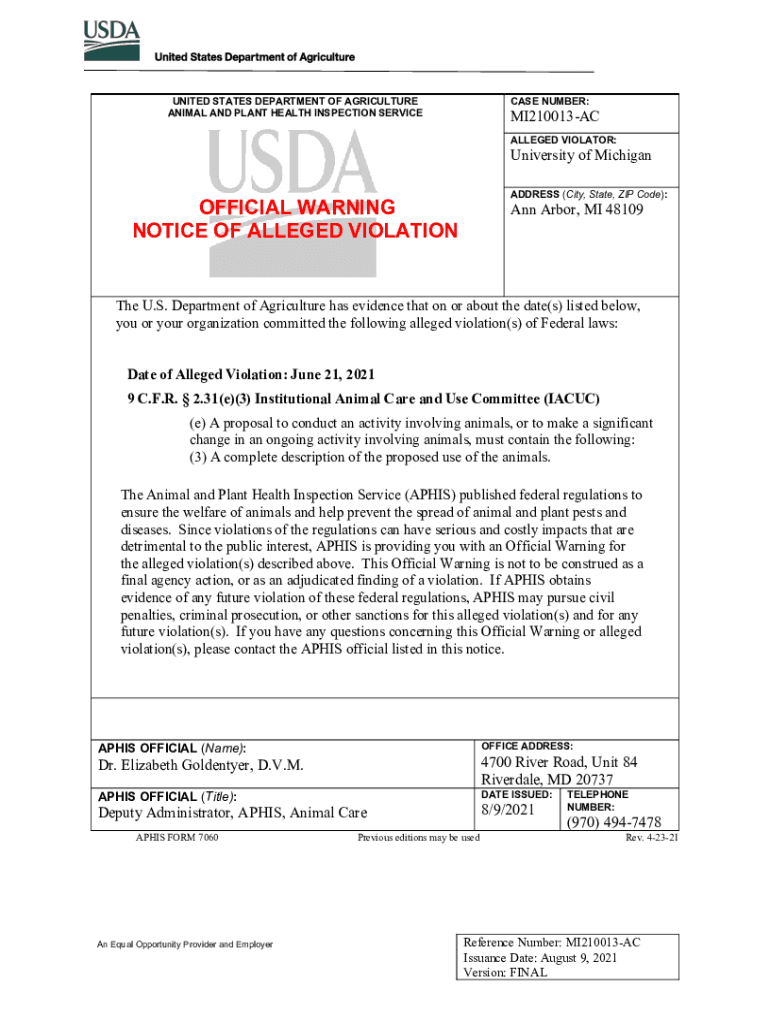 USDA
United States Department of Agriculture

UNITED STATES DEPARTMENT OF AGRICULTURE
ANIMAL AND PLANT HEALTH INSPECTION SERVICE

USDA

OFFICIAL WARNING
NOTICE OF ALLEGED VIOLATION

CASE NUMBER:
MI210013-AC

ALLEGED VIOLATOR:
University of Michigan

ADDRESS (City, State, ZIP Code):
Ann Arbor, MI 48109

The U.S. Department of Agriculture has evidence that on or about the date(s) listed below, you or your organization committed the following alleged violation(s) of Federal laws:

Date of Alleged Violation: June 21, 2021
9 C.F.R. § 2.31(e)(3) Institutional Animal Care and Use Committee (IACUC)
(e) A proposal to conduct an activity involving animals, or to make a significant change in an ongoing activity involving animals, must contain the following:
(3) A complete description of the proposed use of the animals.

The Animal and Plant Health Inspection Service (APHIS) published federal regulations to ensure the welfare of animals and help prevent the spread of animal and plant pests and diseases. Since violations of the regulations can have serious and costly impacts that are detrimental to the public interest, APHIS is providing you with an Official Warning for the alleged violation(s) described above. This Official Warning is not to be construed as a final agency action, or as an adjudicated finding of a violation. If APHIS obtains evidence of any future violation of these federal regulations, APHIS may pursue civil penalties, criminal prosecution, or other sanctions for this alleged violation(s) and for any future violation(s). If you have any questions concerning this Official Warning or alleged violation(s), please contact the APHIS official listed in this notice.

APHIS OFFICIAL (Name):
Dr. Elizabeth Goldentyer, D.V.M.

OFFICE ADDRESS:
4700 River Road, Unit 84
Riverdale, MD 20737

APHIS OFFICIAL (Title):
Deputy Administrator, APHIS, Animal Care

DATE ISSUED:
8/9/2021

TELEPHONE NUMBER:
(970) 494-7478

APHIS FORM 7060
Previous editions may be used
Rev. 4-23-21

An Equal Opportunity Provider and Employer

Reference Number: MI210013-AC
Issuance Date: August 9, 2021
Version: FINAL